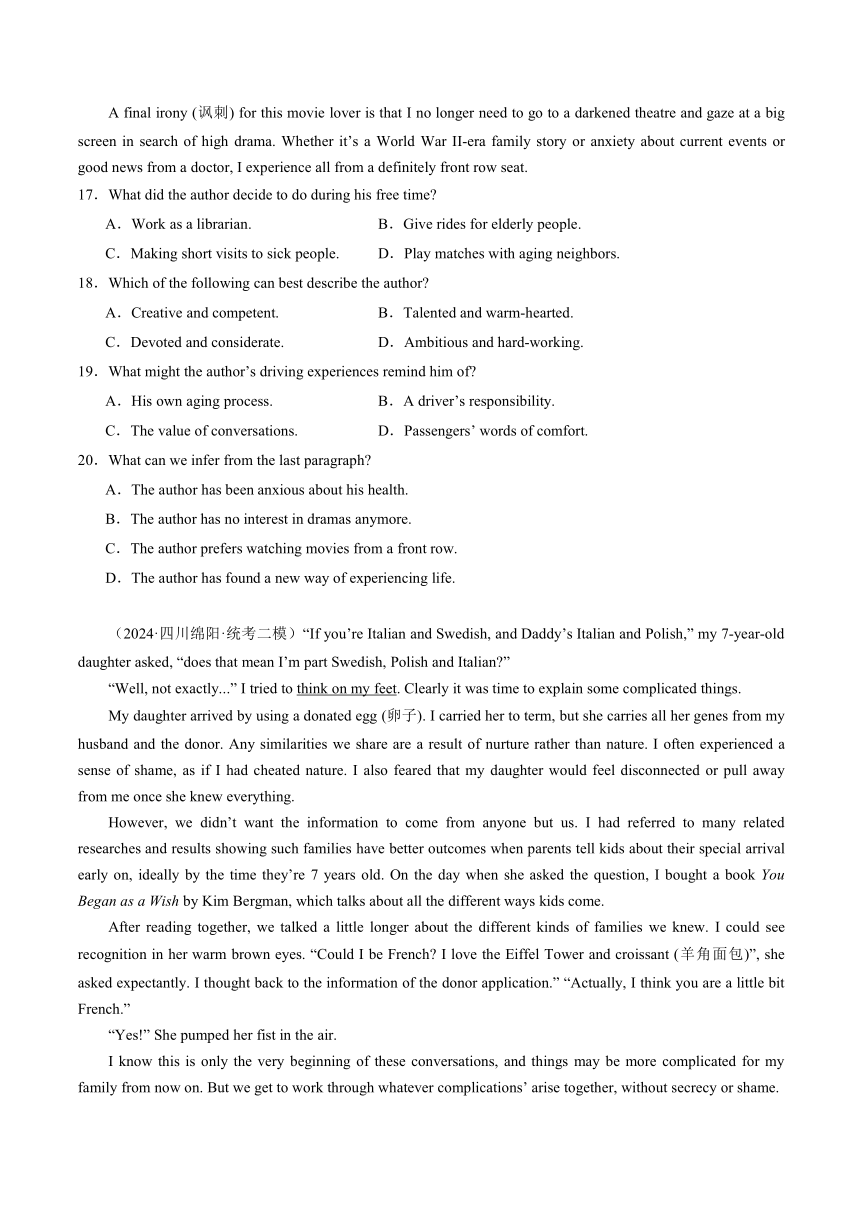 A final irony (讽刺) for this movie lover is that I no longer need to go to a darkened theatre and gaze at a big screen in search of high drama. Whether it’s a World War II-era family story or anxiety about current events or good news from a doctor, I experience all from a definitely front row seat.

17．What did the author decide to do during his free time?

A．Work as a librarian.
B．Give rides for elderly people.
C．Making short visits to sick people.
D．Play matches with aging neighbors.

18．Which of the following can best describe the author?

A．Creative and competent.
B．Talented and warm-hearted.
C．Devoted and considerate.
D．Ambitious and hard-working.

19．What might the author’s driving experiences remind him of?

A．His own aging process.
B．A driver’s responsibility.
C．The value of conversations.
D．Passengers’ words of comfort.

20．What can we infer from the last paragraph?

A．The author has been anxious about his health.
B．The author has no interest in dramas anymore.
C．The author prefers watching movies from a front row.
D．The author has found a new way of experiencing life.

（2024·四川绵阳·统考二模）“If you’re Italian and Swedish, and Daddy’s Italian and Polish,” my 7-year-old daughter asked, “does that mean I’m part Swedish, Polish and Italian?”

“Well, not exactly...” I tried to think on my feet. Clearly it was time to explain some complicated things.

My daughter arrived by using a donated egg (卵子). I carried her to term, but she carries all her genes from my husband and the donor. Any similarities we share are a result of nurture rather than nature. I often experienced a sense of shame, as if I had cheated nature. I also feared that my daughter would feel disconnected or pull away from me once she knew everything.

However, we didn’t want the information to come from anyone but us. I had referred to many related researches and results showing such families have better outcomes when parents tell kids about their special arrival early on, ideally by the time they’re 7 years old. On the day when she asked the question, I bought a book You Began as a Wish by Kim Bergman, which talks about all the different ways kids come.

After reading together, we talked a little longer about the different kinds of families we knew. I could see recognition in her warm brown eyes. “Could I be French? I love the Eiffel Tower and croissant (羊角面包)”, she asked expectantly. I thought back to the information of the donor application.” “Actually, I think you are a little bit French.”

“Yes!” She pumped her fist in the air.

I know this is only the very beginning of these conversations, and things may be more complicated for my family from now on. But we get to work through whatever complications’ arise together, without secrecy or shame.